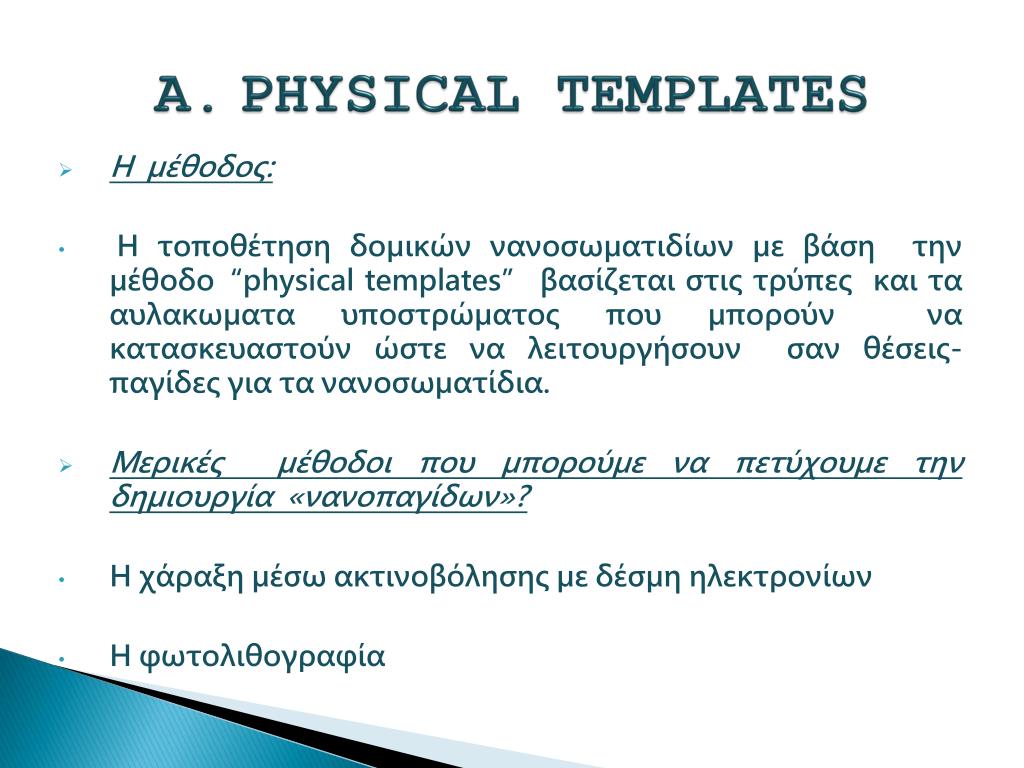 A. PHYSICAL TEMPLATES

Η μέθοδος:

Η τοποθέτηση δομικών νανοσωματιδίων με βάση την μέθοδο “physical templates” βασίζεται στις τρύπες και τα αυλακωματα υποστρώματος που μπορούν να κατασκευαστούν ώστε να λειτουργήσουν σαν θέσεις-παγίδες για τα νανοσωματίδια.

Μερικές μέθοδοι που μπορούμε να πετύχουμε την δημιουργία «νανοπαγίδων»?

Η χάραξη μέσω ακτινοβόλησης με δέσμη ηλεκτρονίων

Η φωτολιθογραφία